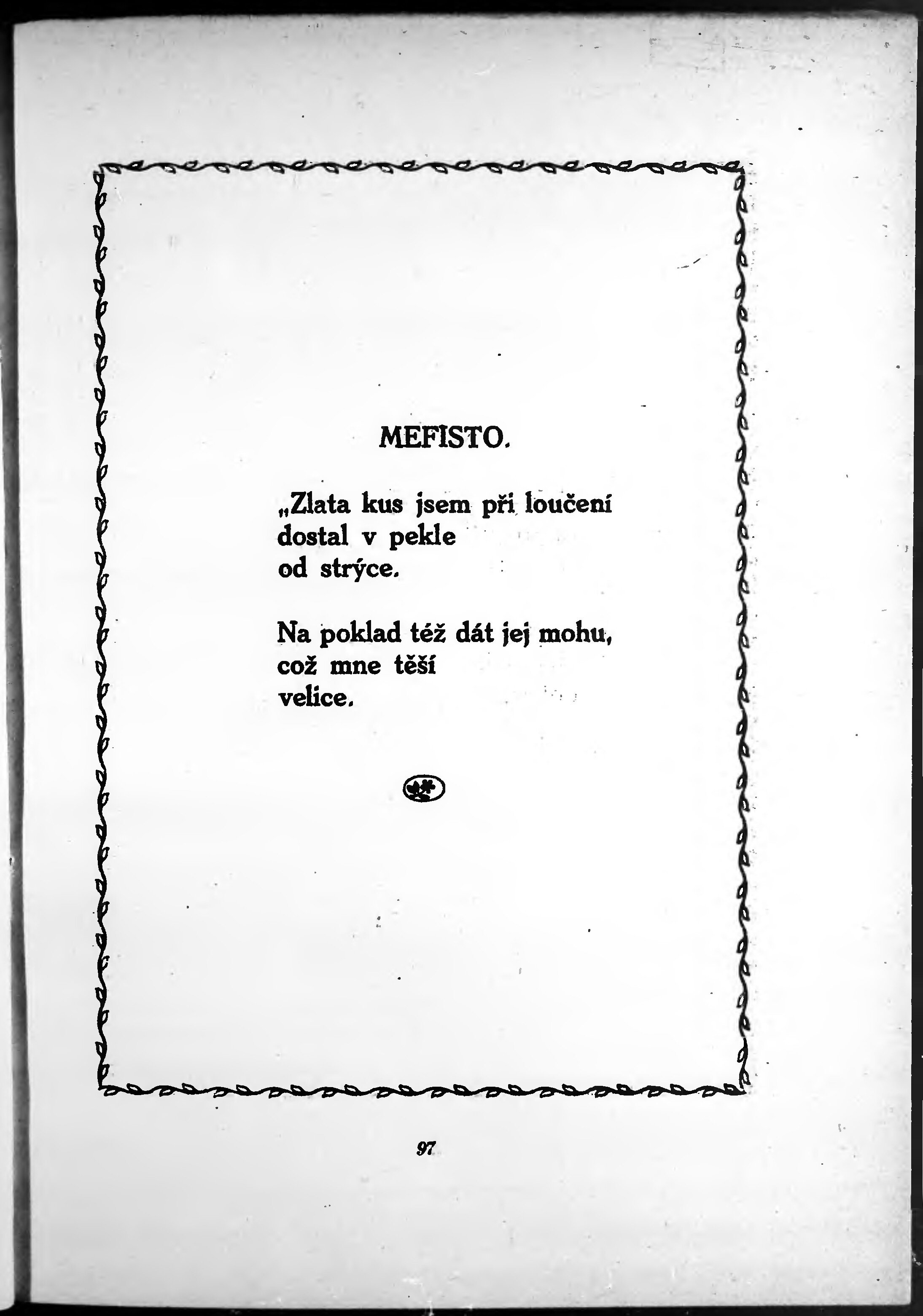 MEFISTO.

„Zlata kus jsem při loučení
dostal v pekle
od strýce.

Na poklad též dát jej mohu,
což mne těší
velice.

97